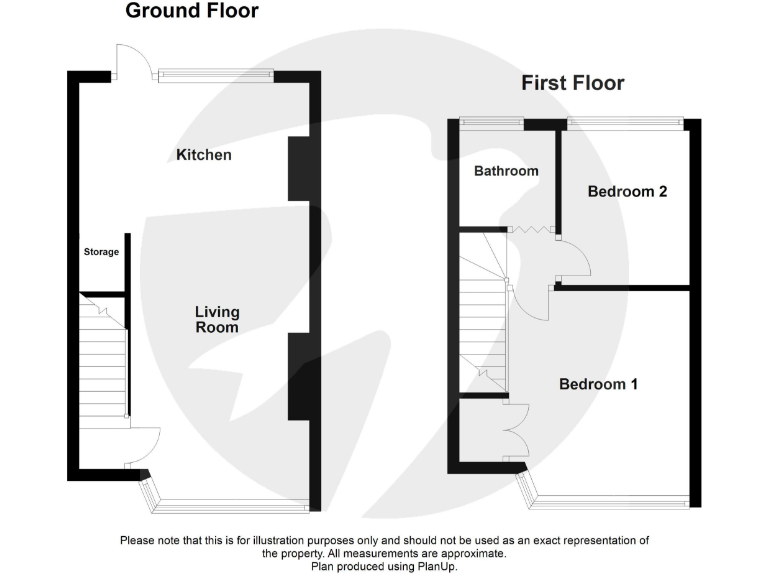 Ground Floor

Kitchen

Storage

Living Room

First Floor

Bathroom

Bedroom 2

Bedroom 1

Please note that this is for illustration purposes only and should not be used as an exact representation of the property. All measurements are approximate.
Plan produced using PlanUp.